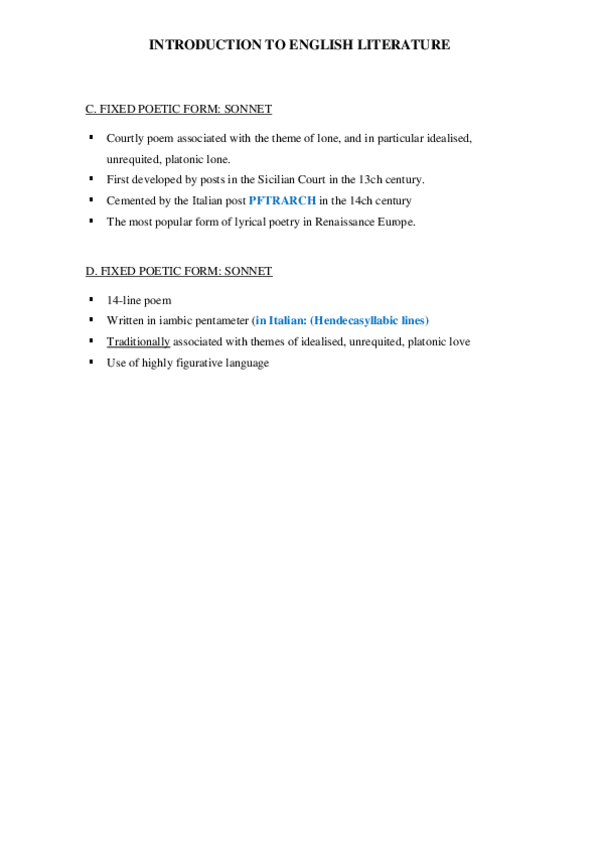 INTRODUCTION TO ENGLISH LITERATURE

C. FIXED POETIC FORM: SONNET

▪ Courtly poem associated with the theme of lone, and in particular idealised, unrequited, platonic lone.
▪ First developed by posts in the Sicilian Court in the 13ch century.
▪ Cemented by the Italian post PFTRARCH in the 14ch century
▪ The most popular form of lyrical poetry in Renaissance Europe.

D. FIXED POETIC FORM: SONNET

▪ 14-line poem
▪ Written in iambic pentameter (in Italian: (Hendecasyllabic lines)
▪ Traditionally associated with themes of idealised, unrequited, platonic love
▪ Use of highly figurative language